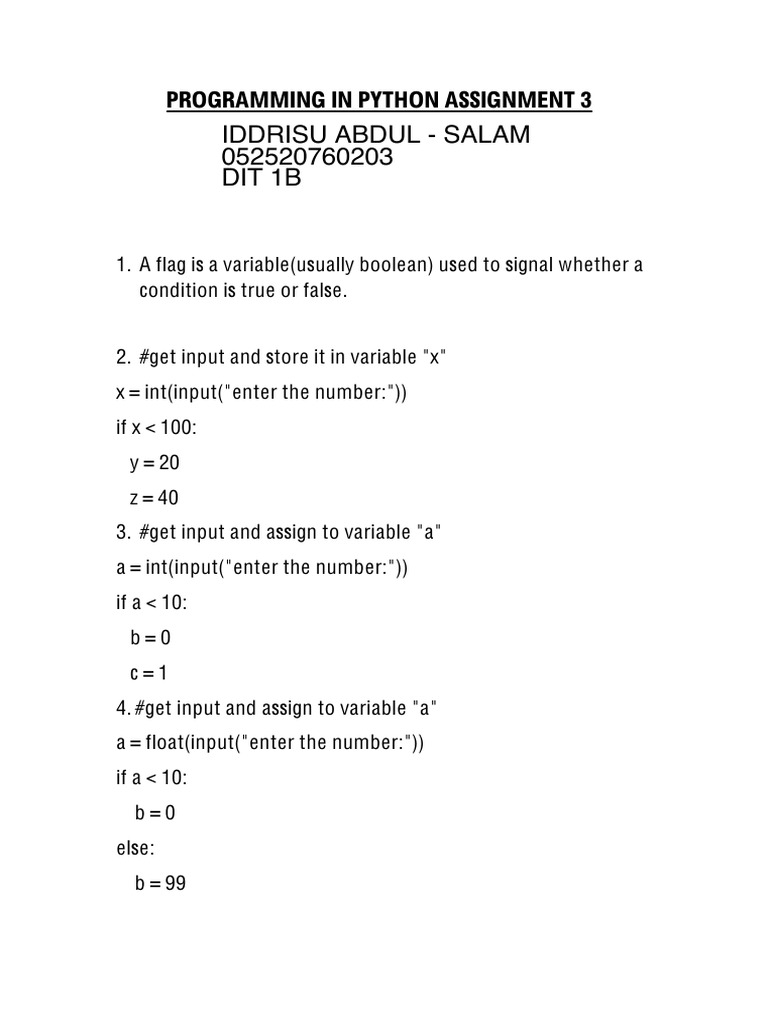 PROGRAMMING IN PYTHON ASSIGNMENT 3

IDDRISU ABDUL - SALAM
052520760203
DIT 1B

1. A flag is a variable(usually boolean) used to signal whether a condition is true or false.

2. #get input and store it in variable "x"

x = int(input("enter the number:"))

if x < 100:

y = 20

z = 40

3. #get input and assign to variable "a"

a = int(input("enter the number:"))

if a < 10:

b = 0

c = 1

4. #get input and assign to variable "a"

a = float(input("enter the number:"))

if a < 10:

b = 0

else:

b = 99